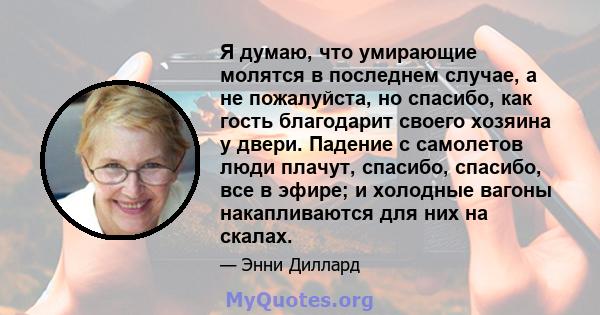 Я думаю, что умирающие молятся в последнем случае, а не пожалуйста, но спасибо, как гость благодарит своего хозяина у двери. Падение с самолетов люди плачут, спасибо, спасибо, все в эфире; и холодные вагоны накапливаются для них на скалах.

— Энни Диллард

MyQuotes.org